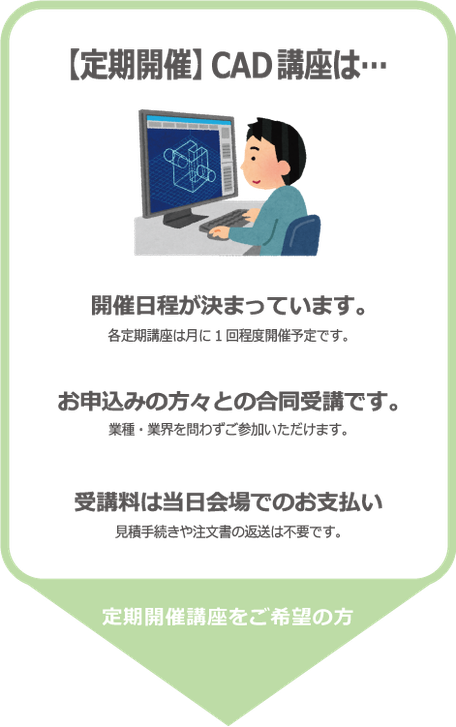 【定期開催】CAD講座は…

開催日程が決まっています。
各定期講座は月に１回程度開催予定です。

お申込みの方々との合同受講です。
業種・業界を問わずご参加いただけます。

受講料は当日会場でのお支払い
見積手続きや注文書の返送は不要です。

定期開催講座をご希望の方